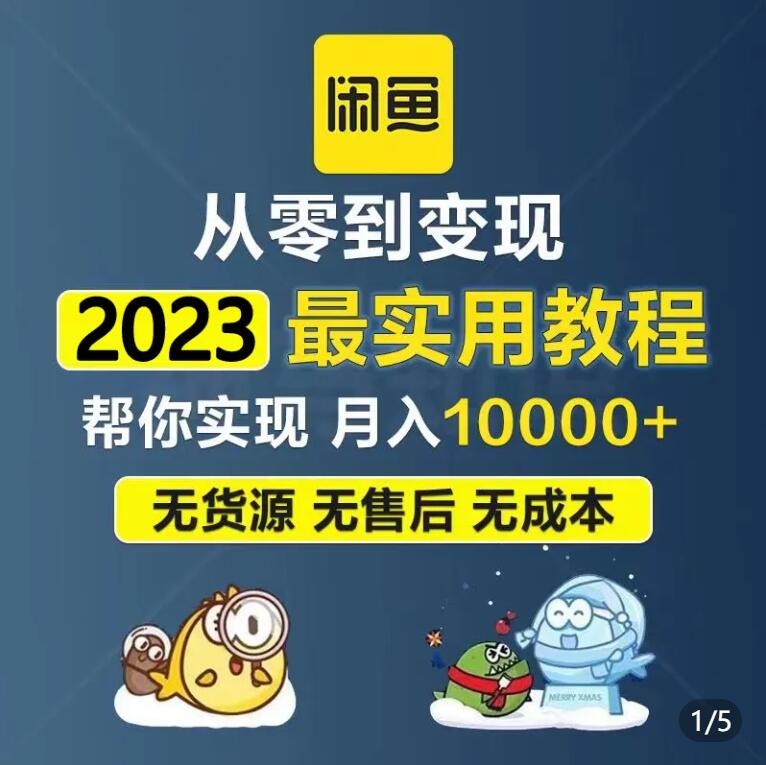 闲鱼

从零到变现

2023 最实用教程

帮你实现 月入10000+

无货源 无售后 无成本

MERRY XMAS

1/5